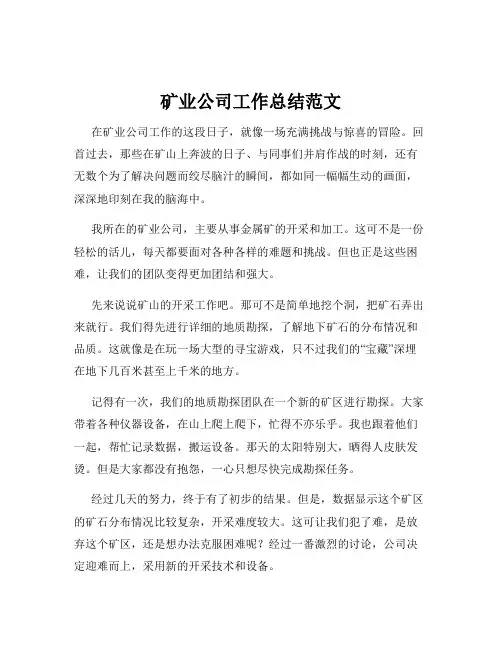 矿业公司工作总结范文

在矿业公司工作的这段日子，就像一场充满挑战与惊喜的冒险。回首过去，那些在矿山上奔波的日子、与同事们并肩作战的时刻，还有无数个为了解决问题而绞尽脑汁的瞬间，都如同一幅幅生动的画面，深深地印刻在我的脑海中。

我所在的矿业公司，主要从事金属矿的开采和加工。这可不是一份轻松的活儿，每天都要面对各种各样的难题和挑战。但也正是这些困难，让我们的团队变得更加团结和强大。

先来说说矿山的开采工作吧。那可不是简单地挖个洞，把矿石弄出来就行。我们得先进行详细的地质勘探，了解地下矿石的分布情况和品质。这就像是在玩一场大型的寻宝游戏，只不过我们的“宝藏”深埋在地下几百米甚至上千米的地方。

记得有一次，我们的地质勘探团队在一个新的矿区进行勘探。大家带着各种仪器设备，在山上爬上爬下，忙得不亦乐乎。我也跟着他们一起，帮忙记录数据，搬运设备。那天的太阳特别大，晒得人皮肤发烫。但是大家都没有抱怨，一心只想尽快完成勘探任务。

经过几天的努力，终于有了初步的结果。但是，数据显示这个矿区的矿石分布情况比较复杂，开采难度较大。这可让我们犯了难，是放弃这个矿区，还是想办法克服困难呢？经过一番激烈的讨论，公司决定迎难而上，采用新的开采技术和设备。